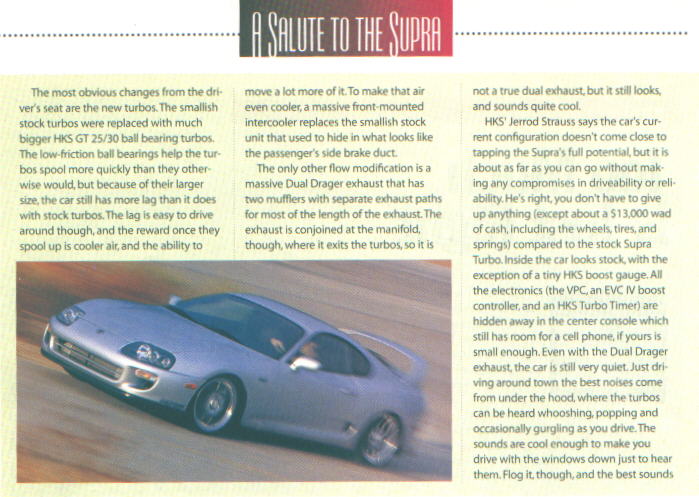 A SALUTE TO THE SUPRA

The most obvious changes from the driver's seat are the new turbos. The smallish stock turbos were replaced with much bigger HKS GT 25/30 ball bearing turbos. The low-friction ball bearings help the turbos spool more quickly than they otherwise would, but because of their larger size, the car still has more lag than it does with stock turbos. The lag is easy to drive around though, and the reward once they spool up is cooler air, and the ability to

move a lot more of it. To make that air even cooler, a massive front-mounted intercooler replaces the smallish stock unit that used to hide in what looks like the passenger's side brake duct.

The only other flow modification is a massive Dual Drager exhaust that has two mufflers with separate exhaust paths for most of the length of the exhaust. The exhaust is conjoined at the manifold, though, where it exits the turbos, so it is

not a true dual exhaust, but it still looks, and sounds quite cool.

HKS' Jerrod Strauss says the car's current configuration doesn't come close to tapping the Supra's full potential, but it is about as far as you can go without making any compromises in driveability or reliability. He's right, you don't have to give up anything (except about a $13,000 wad of cash, including the wheels, tires, and springs) compared to the stock Supra Turbo. Inside the car looks stock, with the exception of a tiny HKS boost gauge. All the electronics (the VPC, an EVC IV boost controller, and an HKS Turbo Timer) are hidden away in the center console which still has room for a cell phone, if yours is small enough. Even with the Dual Drager exhaust, the car is still very quiet. Just driving around town the best noises come from under the hood, where the turbos can be heard whooshing, popping and occasionally gurgling as you drive. The sounds are cool enough to make you drive with the windows down just to hear them. Flog it, though, and the best sounds